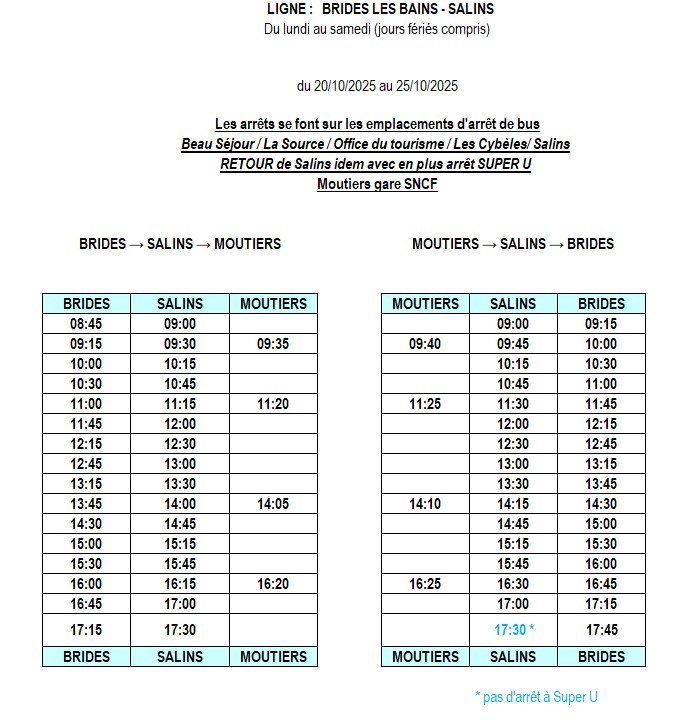 LIGNE : BRIDES LES BAINS - SALINS
Du lundi au samedi (jours fériés compris)

du 20/10/2025 au 25/10/2025

Les arrêts se font sur les emplacements d'arrêt de bus
Beau Séjour / La Source / Office du tourisme / Les Cybèles/ Salins
RETOUR de Salins idem avec en plus arrêt SUPER U
Moutiers gare SNCF

BRIDES → SALINS → MOUTIERS

| BRIDES | SALINS | MOUTIERS |
|---|---|---|
| 08:45 | 09:00 | |
| 09:15 | 09:30 | 09:35 |
| 10:00 | 10:15 | |
| 10:30 | 10:45 | |
| 11:00 | 11:15 | 11:20 |
| 11:45 | 12:00 | |
| 12:15 | 12:30 | |
| 12:45 | 13:00 | |
| 13:15 | 13:30 | |
| 13:45 | 14:00 | 14:05 |
| 14:30 | 14:45 | |
| 15:00 | 15:15 | |
| 15:30 | 15:45 | |
| 16:00 | 16:15 | 16:20 |
| 16:45 | 17:00 | |
| 17:15 | 17:30 | |
| BRIDES | SALINS | MOUTIERS |

MOUTIERS → SALINS → BRIDES

| MOUTIERS | SALINS | BRIDES |
|---|---|---|
| | 09:00 | 09:15 |
| 09:40 | 09:45 | 10:00 |
| | 10:15 | 10:30 |
| | 10:45 | 11:00 |
| 11:25 | 11:30 | 11:45 |
| | 12:00 | 12:15 |
| | 12:30 | 12:45 |
| | 13:00 | 13:15 |
| | 13:30 | 13:45 |
| 14:10 | 14:15 | 14:30 |
| | 14:45 | 15:00 |
| | 15:15 | 15:30 |
| | 15:45 | 16:00 |
| 16:25 | 16:30 | 16:45 |
| | 17:00 | 17:15 |
| | 17:30 * | 17:45 |
| MOUTIERS | SALINS | BRIDES |

* pas d'arrêt à Super U